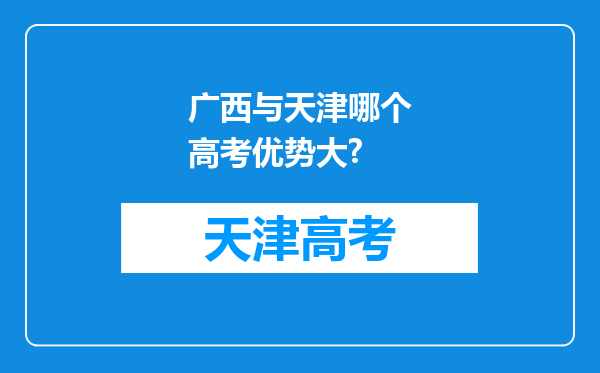 广西与天津哪个高考优势大?

天津高考